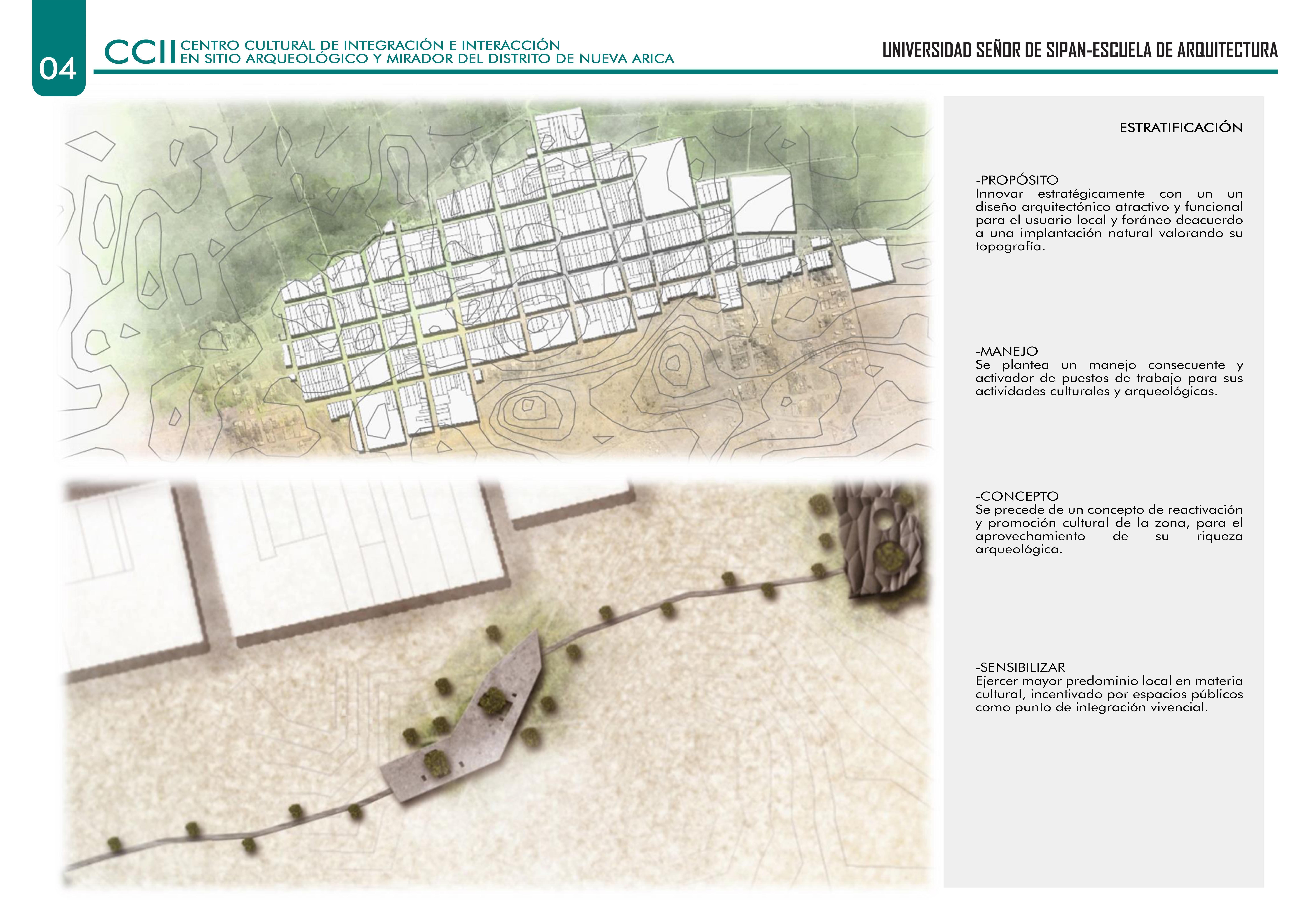 04

CCII CENTRO CULTURAL DE INTEGRACIÓN E INTERACCIÓN EN SITIO ARQUEOLÓGICO Y MIRADOR DEL DISTRITO DE NUEVA ARICA

UNIVERSIDAD SEÑOR DE SIPAN-ESCUELA DE ARQUITECTURA

ESTRATIFICACIÓN

-PROPÓSITO
Innovar estratégicamente con un un diseño arquitectónico atractivo y funcional para el usuario local y foráneo deacuerdo a una implantación natural valorando su topografía.

-MANEJO
Se plantea un manejo consecuente y activador de puestos de trabajo para sus actividades culturales y arqueológicas.

-CONCEPTO
Se precede de un concepto de reactivación y promoción cultural de la zona, para el aprovechamiento de su riqueza arqueológica.

-SENSIBILIZAR
Ejercer mayor predominio local en materia cultural, incentivado por espacios públicos como punto de integración vivencial.